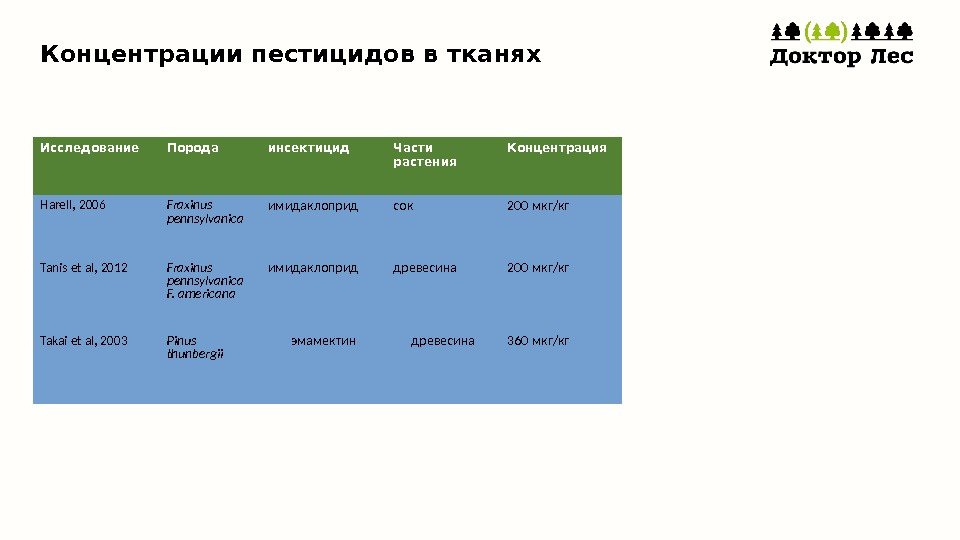 Концентрации пестицидов в тканях

Доктор Лес

| Исследование | Порода | инсектицид | Части растения | Концентрация |
|---|---|---|---|---|
| Harell, 2006 | Fraxinus pennsylvanica | имидаклоприд | сок | 200 мкг/кг |
| Tanis et al, 2012 | Fraxinus pennsylvanica F. americana | имидаклоприд | древесина | 200 мкг/кг |
| Takai et al, 2003 | Pinus thunbergii | эмамектин | древесина | 360 мкг/кг |